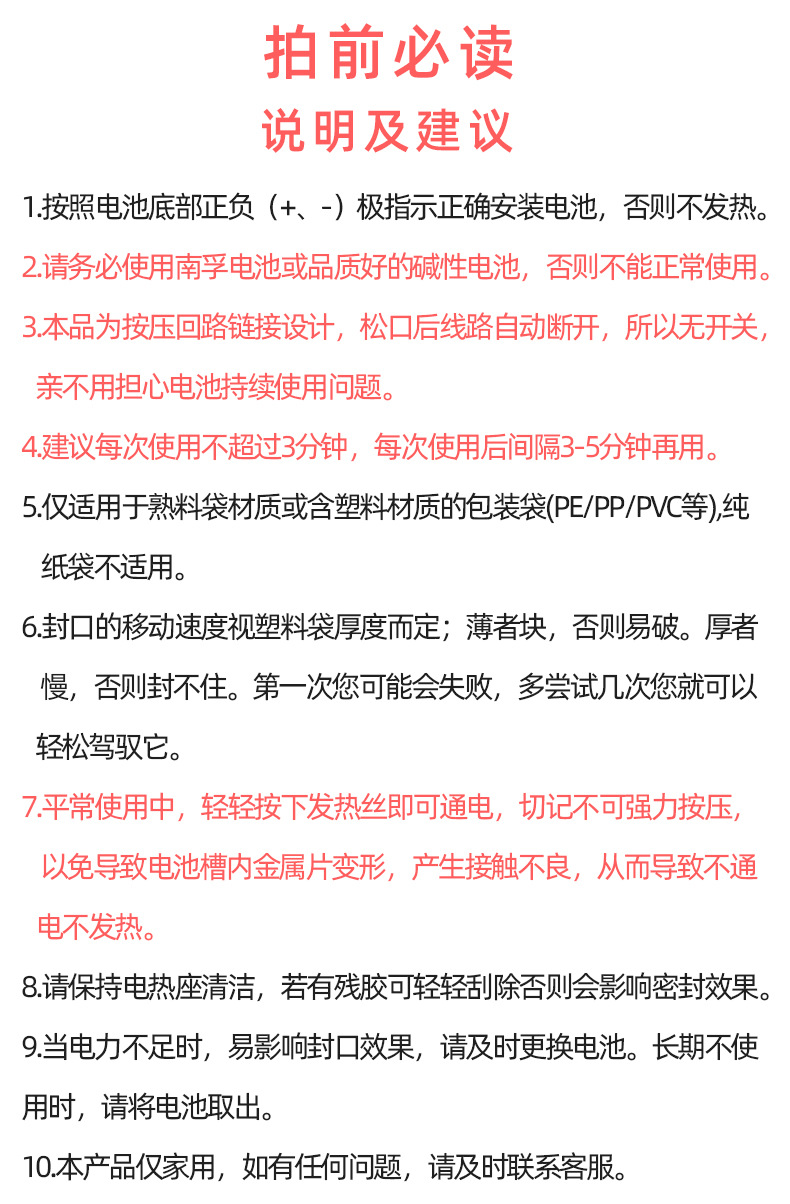 拍前必读

说明及建议

1.按照电池底部正负（+、-）极指示正确安装电池，否则不发热。

2.请务必使用南孚电池或品质好的碱性电池，否则不能正常使用。

3.本品为按压回路链接设计，松口后线路自动断开，所以无开关，亲不用担心电池持续使用问题。

4.建议每次使用不超过3分钟，每次使用后间隔3-5分钟再用。

5.仅适用于熟料袋材质或含塑料材质的包装袋(PE/PP/PVC等),纯纸袋不适用。

6.封口的移动速度视塑料袋厚度而定；薄者块，否则易破。厚者慢，否则封不住。第一次您可能会失败，多尝试几次您就可以轻松驾驭它。

7.平常使用中，轻轻按下发热丝即可通电，切记不可强力按压，以免导致电池槽内金属片变形，产生接触不良，从而导致不通电不发热。

8.请保持电热座清洁，若有残胶可轻轻刮除否则会影响密封效果。

9.当电力不足时，易影响封口效果，请及时更换电池。长期不使用时，请将电池取出。

10.本产品仅家用，如有任何问题，请及时联系客服。